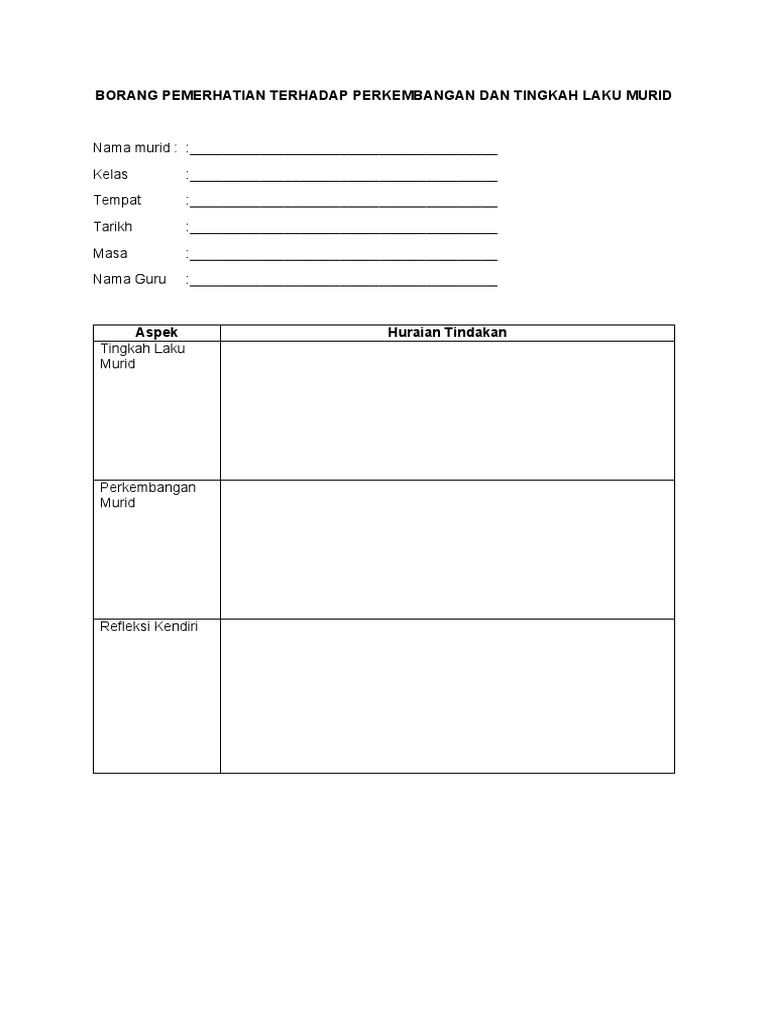 BORANG PEMERHATIAN TERHADAP PERKEMBANGAN DAN TINGKAH LAKU MURID

Nama murid : :____
Kelas :____
Tempat :____
Tarikh :____
Masa :____
Nama Guru :____

| Aspek | Huraian Tindakan |
|---|---|
| Tingkah Laku Murid | |
| Perkembangan Murid | |
| Refleksi Kendiri | |